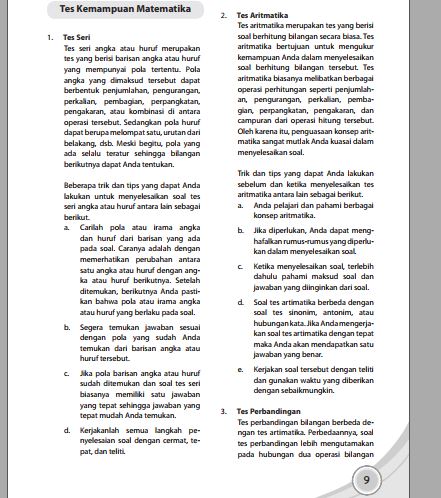 Tes Kemampuan Matematika

1. Tes Seri
Tes seri angka atau huruf merupakan tes yang berisi barisan angka atau huruf yang mempunyai pola tertentu. Pola angka yang dimaksud tersebut dapat berbentuk penjumlahan, pengurangan, perkalian, pembagian, perpangkatan, pengakaran, atau kombinasi di antara operasi tersebut. Sedangkan pola huruf dapat berupa melompat satu, urutan dari belakang, dsb. Meski begitu, pola yang ada selalu teratur sehingga bilangan berikutnya dapat Anda tentukan.

Beberapa trik dan tips yang dapat Anda lakukan untuk menyelesaikan soal tes seri angka atau huruf antara lain sebagai berikut.
a. Carilah pola atau irama angka dan huruf dari barisan yang ada pada soal. Caranya adalah dengan memerhatikan perubahan antara satu angka atau huruf dengan angka atau huruf berikutnya. Setelah ditemukan, berikutnya Anda pastikan bahwa pola atau irama angka atau huruf yang berlaku pada soal.
b. Segera temukan jawaban sesuai dengan pola yang sudah Anda temukan dari barisan angka atau huruf tersebut.
c. Jika pola barisan angka atau huruf sudah ditemukan dan soal tes seri biasanya memiliki satu jawaban yang tepat sehingga jawaban yang tepat mudah Anda temukan.
d. Kerjakanlah semua langkah penyelesaian soal dengan cermat, tepat, dan teliti.

2. Tes Aritmatika
Tes aritmatika merupakan tes yang berisi soal berhitung bilangan secara biasa. Tes aritmatika bertujuan untuk mengukur kemampuan Anda dalam menyelesaikan soal berhitung bilangan tersebut. Tes aritmatika biasanya melibatkan berbagai operasi perhitungan seperti penjumlahan, pengurangan, perkalian, pembagian, perpangkatan, pengakaran, dan campuran dari operasi hitung tersebut. Oleh karena itu, penguasaan konsep aritmatika sangat mutlak Anda kuasai dalam menyelesaikan soal.

Trik dan tips yang dapat Anda lakukan sebelum dan ketika menyelesaikan tes aritmatika antara lain sebagai berikut.
a. Anda pelajari dan pahami berbagai konsep aritmatika.
b. Jika diperlukan, Anda dapat menghafalkan rumus-rumus yang diperlukan dalam menyelesaikan soal.
c. Ketika menyelesaikan soal, terlebih dahulu pahami maksud soal dan jawaban yang diinginkan dari soal.
d. Soal tes artimatika berbeda dengan soal tes sinonim, antonim, atau hubungan kata. Jika Anda mengerjakan soal tes artimatika dengan tepat maka Anda akan mendapatkan satu jawaban yang benar.
e. Kerjakan soal tersebut dengan teliti dan gunakan waktu yang diberikan dengan sebaikmungkin.

3. Tes Perbandingan
Tes perbandingan bilangan berbeda dengan tes artimatika. Perbedaannya, soal tes perbandingan lebih mengutamakan pada hubungan dua operasi bilangan

9